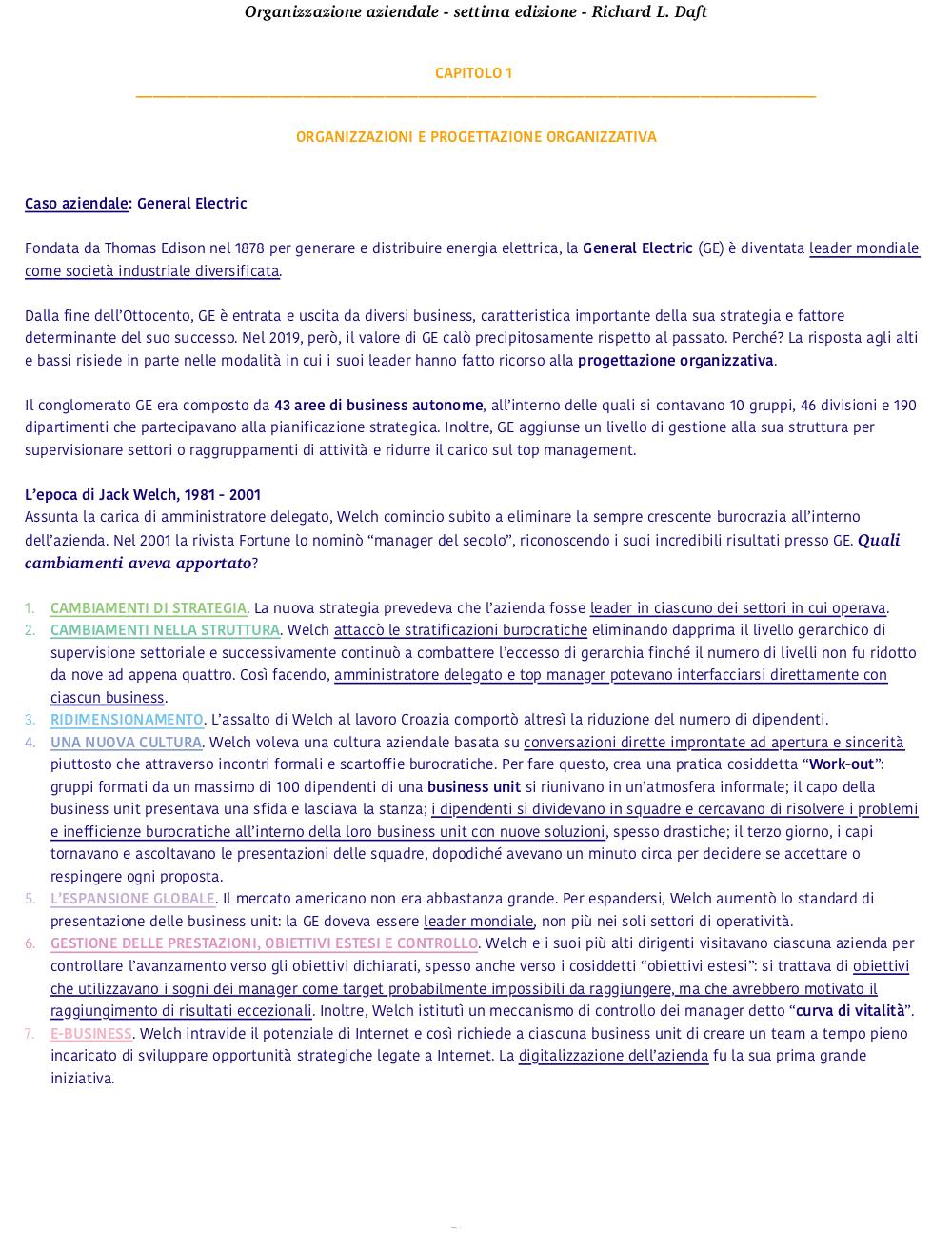 Organizzazione aziendale - settima edizione - Richard L. Daft

CAPITOLO 1

ORGANIZZAZIONI E PROGETTAZIONE ORGANIZZATIVA

Caso aziendale: General Electric

Fondata da Thomas Edison nel 1878 per generare e distribuire energia elettrica, la General Electric (GE) è diventata leader mondiale come società industriale diversificata.

Dalla fine dell'Ottocento, GE è entrata e uscita da diversi business, caratteristica importante della sua strategia e fattore determinante del suo successo. Nel 2019, però, il valore di GE calò precipitosamente rispetto al passato. Perché? La risposta agli alti e bassi risiede in parte nelle modalità in cui i suoi leader hanno fatto ricorso alla progettazione organizzativa.

Il conglomerato GE era composto da 43 aree di business autonome, all'interno delle quali si contavano 10 gruppi, 46 divisioni e 190 dipartimenti che partecipavano alla pianificazione strategica. Inoltre, GE aggiunse un livello di gestione alla sua struttura per supervisionare settori o raggruppamenti di attività e ridurre il carico sul top management.

L'epoca di Jack Welch, 1981 - 2001
Assunta la carica di amministratore delegato, Welch comincio subito a eliminare la sempre crescente burocrazia all'interno dell'azienda. Nel 2001 la rivista Fortune lo nominò "manager del secolo", riconoscendo i suoi incredibili risultati presso GE. Quali cambiamenti aveva apportato?

1. CAMBIAMENTI DI STRATEGIA. La nuova strategia prevedeva che l'azienda fosse leader in ciascuno dei settori in cui operava.
2. CAMBIAMENTI NELLA STRUTTURA. Welch attaccò le stratificazioni burocratiche eliminando dapprima il livello gerarchico di supervisione settoriale e successivamente continuò a combattere l'eccesso di gerarchia finché il numero di livelli non fu ridotto da nove ad appena quattro. Così facendo, amministratore delegato e top manager potevano interfacciarsi direttamente con ciascun business.
3. RIDIMENSIONAMENTO. L'assalto di Welch al lavoro Croazia comportò altresì la riduzione del numero di dipendenti.
4. UNA NUOVA CULTURA. Welch voleva una cultura aziendale basata su conversazioni dirette improntate ad apertura e sincerità piuttosto che attraverso incontri formali e scartoffie burocratiche. Per fare questo, crea una pratica cosiddetta "Work-out": gruppi formati da un massimo di 100 dipendenti di una business unit si riunivano in un'atmosfera informale; il capo della business unit presentava una sfida e lasciava la stanza; i dipendenti si dividevano in squadre e cercavano di risolvere i problemi e inefficienze burocratiche all'interno della loro business unit con nuove soluzioni, spesso drastiche; il terzo giorno, i capi tornavano e ascoltavano le presentazioni delle squadre, dopodiché avevano un minuto circa per decidere se accettare o respingere ogni proposta.
5. L'ESPANSIONE GLOBALE. Il mercato americano non era abbastanza grande. Per espandersi, Welch aumentò lo standard di presentazione delle business unit: la GE doveva essere leader mondiale, non più nei soli settori di operatività.
6. GESTIONE DELLE PRESTAZIONI, OBIETTIVI ESTESI E CONTROLLO. Welch e i suoi più alti dirigenti visitavano ciascuna azienda per controllare l'avanzamento verso gli obiettivi dichiarati, spesso anche verso i cosiddetti "obiettivi estesi": si trattava di obiettivi che utilizzavano i sogni dei manager come target probabilmente impossibili da raggiungere, ma che avrebbero motivato il raggiungimento di risultati eccezionali. Inoltre, Welch istituì un meccanismo di controllo dei manager detto "curva di vitalità".
7. E-BUSINESS. Welch intravide il potenziale di Internet e così richiede a ciascuna business unit di creare un team a tempo pieno incaricato di sviluppare opportunità strategiche legate a Internet. La digitalizzazione dell'azienda fu la sua prima grande iniziativa.